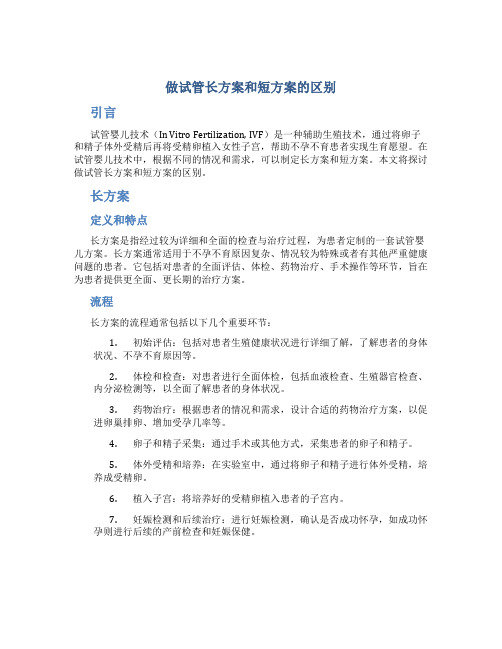 做试管长方案和短方案的区别

引言

试管婴儿技术（In Vitro Fertilization, IVF）是一种辅助生殖技术，通过将卵子和精子体外受精后再将受精卵植入女性子宫，帮助不孕不育患者实现生育愿望。在试管婴儿技术中，根据不同的情况和需求，可以制定长方案和短方案。本文将探讨做试管长方案和短方案的区别。

长方案

定义和特点

长方案是指经过较为详细和全面的检查与治疗过程，为患者定制的一套试管婴儿方案。长方案通常适用于不孕不育原因复杂、情况较为特殊或者有其他严重健康问题的患者。它包括对患者的全面评估、体检、药物治疗、手术操作等环节，旨在为患者提供更全面、更长期的治疗方案。

流程

长方案的流程通常包括以下几个重要环节：

1. 初始评估：包括对患者生殖健康状况进行详细了解，了解患者的身体状况、不孕不育原因等。

2. 体检和检查：对患者进行全面体检，包括血液检查、生殖器官检查、内分泌检测等，以全面了解患者的身体状况。

3. 药物治疗：根据患者的情况和需求，设计合适的药物治疗方案，以促进卵巢排卵、增加受孕几率等。

4. 卵子和精子采集：通过手术或其他方式，采集患者的卵子和精子。

5. 体外受精和培养：在实验室中，通过将卵子和精子进行体外受精，培养成受精卵。

6. 植入子宫：将培养好的受精卵植入患者的子宫内。

7. 妊娠检测和后续治疗：进行妊娠检测，确认是否成功怀孕，如成功怀孕则进行后续的产前检查和妊娠保健。